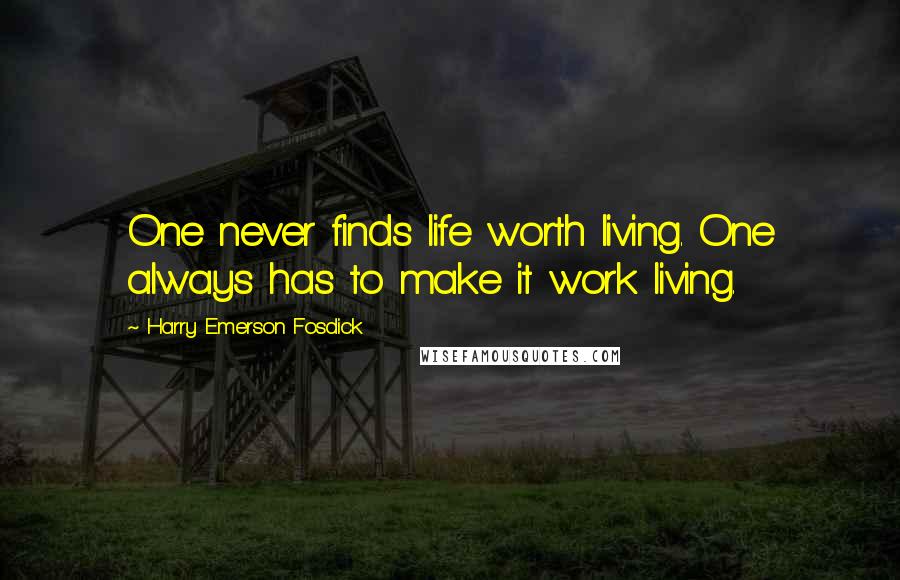 One never finds life worth living. One always has to make it work living.

~ Harry Emerson Fosdick

WISEFAMOUSQUOTES.COM